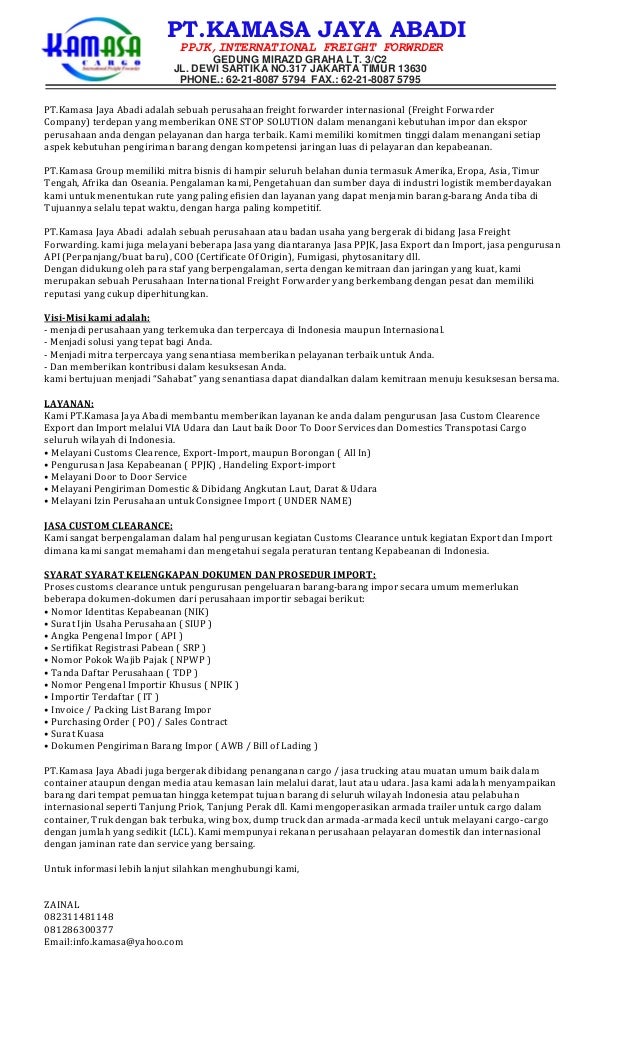 KAMASA
CARGO
International Freight Forwarder

PT.KAMASA JAYA ABADI
PPJK, INTERNATIONAL FREIGHT FORWRDER
GEDUNG MIRAZD GRAHA LT. 3/C2
JL. DEWI SARTIKA NO.317 JAKARTA TIMUR 13630
PHONE.: 62-21-8087 5794 FAX.: 62-21-8087 5795

PT.Kamasa Jaya Abadi adalah sebuah perusahaan freight forwarder internasional (Freight Forwarder Company) terdepan yang memberikan ONE STOP SOLUTION dalam menangani kebutuhan impor dan ekspor perusahaan anda dengan pelayanan dan harga terbaik. Kami memiliki komitmen tinggi dalam menangani setiap aspek kebutuhan pengiriman barang dengan kompetensi jaringan luas di pelayaran dan kepabeanan.

PT.Kamasa Group memiliki mitra bisnis di hampir seluruh belahan dunia termasuk Amerika, Eropa, Asia, Timur Tengah, Afrika dan Oseania. Pengalaman kami, Pengetahuan dan sumber daya di industri logistik memberdayakan kami untuk menentukan rute yang paling efisien dan layanan yang dapat menjamin barang-barang Anda tiba di Tujuannya selalu tepat waktu, dengan harga paling kompetitif.

PT.Kamasa Jaya Abadi adalah sebuah perusahaan atau badan usaha yang bergerak di bidang Jasa Freight Forwarding. kami juga melayani beberapa Jasa yang diantaranya Jasa PPJK, Jasa Export dan Import, jasa pengurusan API (Perpanjang/buat baru), COO (Certificate Of Origin), Fumigasi, phytosanitary dll.
Dengan didukung oleh para staf yang berpengalaman, serta dengan kemitraan dan jaringan yang kuat, kami merupakan sebuah Perusahaan International Freight Forwarder yang berkembang dengan pesat dan memiliki reputasi yang cukup diperhitungkan.

Visi-Misi kami adalah:
- menjadi perusahaan yang terkemuka dan terpercaya di Indonesia maupun Internasional.
- Menjadi solusi yang tepat bagi Anda.
- Menjadi mitra terpercaya yang senantiasa memberikan pelayanan terbaik untuk Anda.
- Dan memberikan kontribusi dalam kesuksesan Anda.
kami bertujuan menjadi "Sahabat" yang senantiasa dapat diandalkan dalam kemitraan menuju kesuksesan bersama.

LAYANAN:
Kami PT.Kamasa Jaya Abadi membantu memberikan layanan ke anda dalam pengurusan Jasa Custom Clearence Export dan Import melalui VIA Udara dan Laut baik Door To Door Services dan Domestics Transpotasi Cargo seluruh wilayah di Indonesia.
• Melayani Customs Clearence, Export-Import, maupun Borongan ( All In)
• Pengurusan Jasa Kepabeanan ( PPJK) , Handeling Export-import
• Melayani Door to Door Service
• Melayani Pengiriman Domestic & Dibidang Angkutan Laut, Darat & Udara
• Melayani Izin Perusahaan untuk Consignee Import ( UNDER NAME)

JASA CUSTOM CLEARANCE:
Kami sangat berpengalaman dalam hal pengurusan kegiatan Customs Clearance untuk kegiatan Export dan Import dimana kami sangat memahami dan mengetahui segala peraturan tentang Kepabeanan di Indonesia.

SYARAT SYARAT KELENGKAPAN DOKUMEN DAN PROSEDUR IMPORT:
Proses customs clearance untuk pengurusan pengeluaran barang-barang impor secara umum memerlukan beberapa dokumen-dokumen dari perusahaan importir sebagai berikut:
• Nomor Identitas Kepabeanan (NIK)
• Surat Ijin Usaha Perusahaan ( SIUP )
• Angka Pengenal Impor ( API )
• Sertifikat Registrasi Pabean ( SRP )
• Nomor Pokok Wajib Pajak ( NPWP )
• Tanda Daftar Perusahaan ( TDP )
• Nomor Pengenal Importir Khusus ( NPIK )
• Importir Terdaftar ( IT )
• Invoice / Packing List Barang Impor
• Purchasing Order ( PO) / Sales Contract
• Surat Kuasa
• Dokumen Pengiriman Barang Impor ( AWB / Bill of Lading )

PT.Kamasa Jaya Abadi juga bergerak dibidang penanganan cargo / jasa trucking atau muatan umum baik dalam container ataupun dengan media atau kemasan lain melalui darat, laut atau udara. Jasa kami adalah menyampaikan barang dari tempat pemuatan hingga ketempat tujuan barang di seluruh wilayah Indonesia atau pelabuhan internasional seperti Tanjung Priok, Tanjung Perak dll. Kami mengoperasikan armada trailer untuk cargo dalam container, Truk dengan bak terbuka, wing box, dump truck dan armada-armada kecil untuk melayani cargo-cargo dengan jumlah yang sedikit (LCL). Kami mempunyai rekanan perusahaan pelayaran domestik dan internasional dengan jaminan rate dan service yang bersaing.

Untuk informasi lebih lanjut silahkan menghubungi kami,

ZAINAL
082311481148
081286300377
Email:info.kamasa@yahoo.com